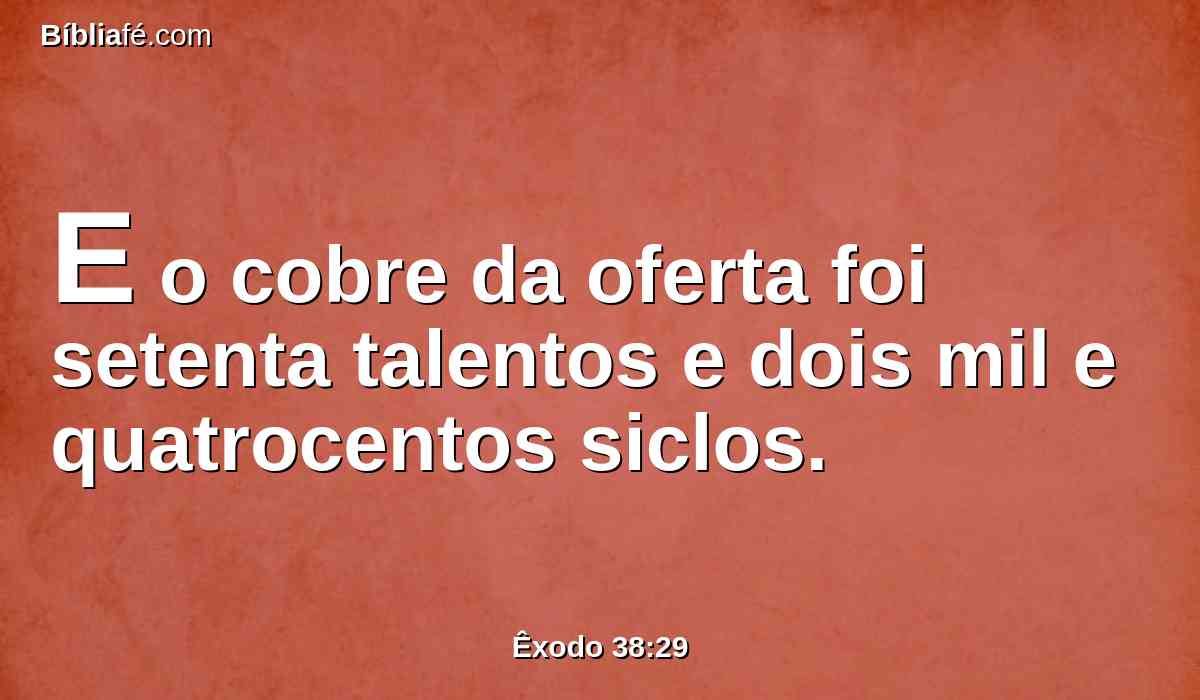 Bíbliafé.com

E o cobre da oferta foi setenta talentos e dois mil e quatrocentos siclos.

Êxodo 38:29